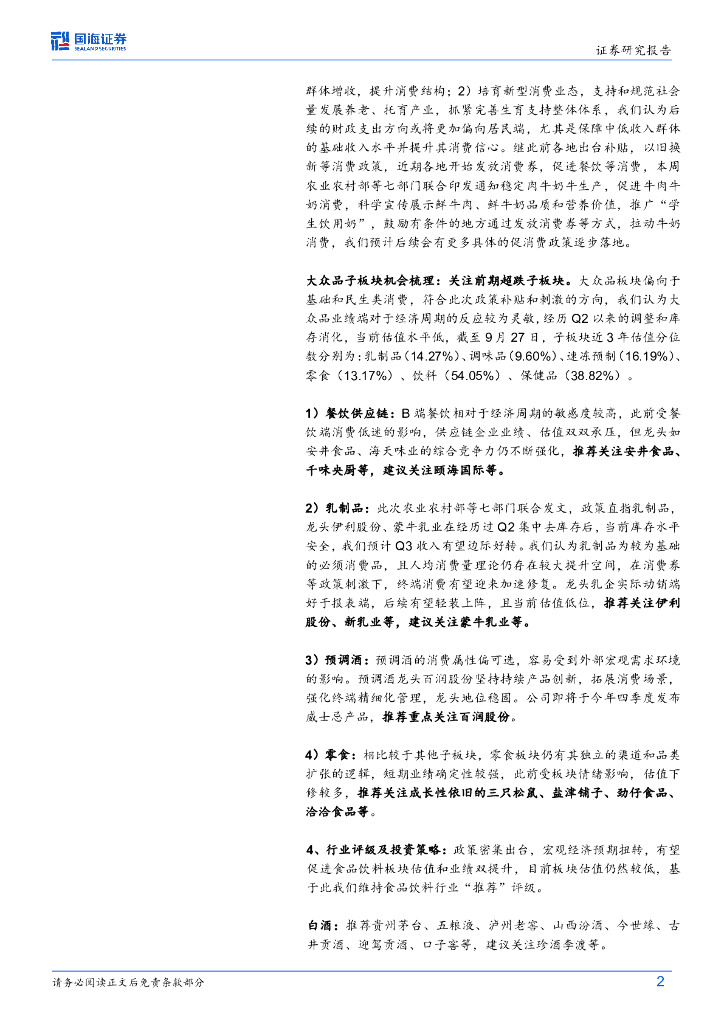 国海证券
SEALAND SECURITIES

证券研究报告

群体增收，提升消费结构；2）培育新型消费业态，支持和规范社会量发展养老、托育产业，抓紧完善生育支持整体体系，我们认为后续的财政支出方向或将更加偏向居民端，尤其是保障中低收入群体的基础收入水平并提升其消费信心。继此前各地出台补贴，以旧换新等消费政策，近期各地开始发放消费券，促进餐饮等消费，本周农业农村部等七部门联合印发通知稳定肉牛奶牛生产，促进牛肉牛奶消费，科学宣传展示鲜牛肉、鲜牛奶品质和营养价值，推广“学生饮用奶”，鼓励有条件的地方通过发放消费券等方式，拉动牛奶消费，我们预计后续会有更多具体的促消费政策逐步落地。

大众品子板块机会梳理：关注前期超跌子板块。大众品板块偏向于基础和民生类消费，符合此次政策补贴和刺激的方向，我们认为大众品业绩端对于经济周期的反应较为灵敏，经历Q2以来的调整和库存消化，当前估值水平低，截至9月27日，子板块近3年估值分位数分别为：乳制品（14.27%）、调味品（9.60%）、速冻预制（16.19%）、零食（13.17%）、饮料（54.05%）、保健品（38.82%）。

1）餐饮供应链：B端餐饮相对于经济周期的敏感度较高，此前受餐饮端消费低迷的影响，供应链企业业绩、估值双双承压，但龙头如安井食品、海天味业的综合竞争力仍不断强化，推荐关注安井食品、千味央厨等，建议关注颐海国际等。

2）乳制品：此次农业农村部等七部门联合发文，政策直指乳制品，龙头伊利股份、蒙牛乳业在经历过Q2集中去库存后，当前库存水平安全，我们预计Q3收入有望边际好转。我们认为乳制品为较为基础的必须消费品，且人均消费量理论仍存在较大提升空间，在消费券等政策刺激下，终端消费有望迎来加速修复。龙头乳企实际动销端好于报表端，后续有望轻装上阵，且当前估值低位，推荐关注伊利股份、新乳业等，建议关注蒙牛乳业等。

3）预调酒：预调酒的消费属性偏可选，容易受到外部宏观需求环境的影响。预调酒龙头百润股份坚持持续产品创新，拓展消费场景，强化终端精细化管理，龙头地位稳固。公司即将于今年四季度发布威士忌产品，推荐重点关注百润股份。

4）零食：相比较于其他子板块，零食板块仍有其独立的渠道和品类扩张的逻辑，短期业绩确定性较强，此前受板块情绪影响，估值下修较多，推荐关注成长性依旧的三只松鼠、盐津铺子、劲仔食品、洽洽食品等。

4、行业评级及投资策略：政策密集出台，宏观经济预期扭转，有望促进食品饮料板块估值和业绩双提升，目前板块估值仍然较低，基于此我们维持食品饮料行业“推荐”评级。

白酒：推荐贵州茅台、五粮液、泸州老窖、山西汾酒、今世缘、古井贡酒、迎驾贡酒、口子窖等，建议关注珍酒李渡等。

请务必阅读正文后免责条款部分

2